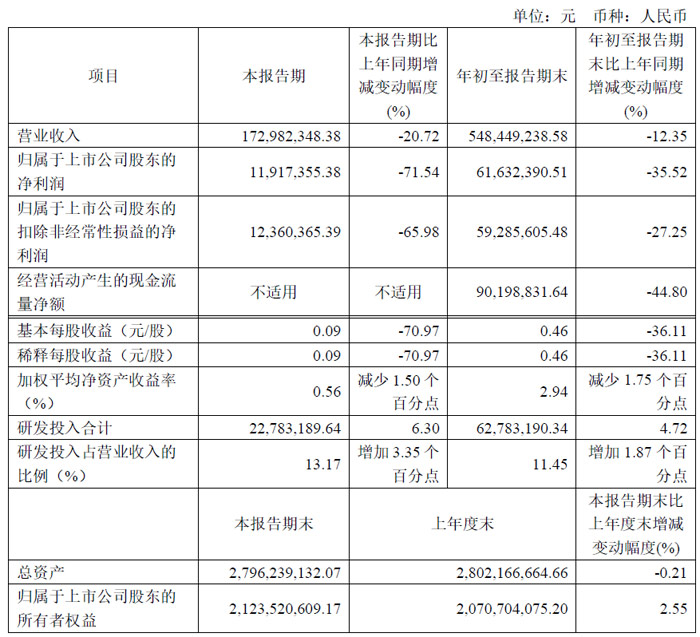 单位：元 币种：人民币

| 项目 | 本报告期 | 本报告期比上年同期增减变动幅度(%) | 年初至报告期末 | 年初至报告期末比上年同期增减变动幅度(%) |
|---|---|---|---|---|
| 营业收入 | 172,982,348.38 | -20.72 | 548,449,238.58 | -12.35 |
| 归属于上市公司股东的净利润 | 11,917,355.38 | -71.54 | 61,632,390.51 | -35.52 |
| 归属于上市公司股东的扣除非经常性损益的净利润 | 12,360,365.39 | -65.98 | 59,285,605.48 | -27.25 |
| 经营活动产生的现金流量净额 | 不适用 | 不适用 | 90,198,831.64 | -44.80 |
| 基本每股收益（元/股） | 0.09 | -70.97 | 0.46 | -36.11 |
| 稀释每股收益（元/股） | 0.09 | -70.97 | 0.46 | -36.11 |
| 加权平均净资产收益率（%） | 0.56 | 减少 1.50 个百分点 | 2.94 | 减少 1.75 个百分点 |
| 研发投入合计 | 22,783,189.64 | 6.30 | 62,783,190.34 | 4.72 |
| 研发投入占营业收入的比例（%） | 13.17 | 增加 3.35 个百分点 | 11.45 | 增加 1.87 个百分点 |
| | 本报告期末 | 上年度末 | | 本报告期末比上年度末增减变动幅度(%) |
| 总资产 | 2,796,239,132.07 | 2,802,166,664.66 | | -0.21 |
| 归属于上市公司股东的所有者权益 | 2,123,520,609.17 | 2,070,704,075.20 | | 2.55 |